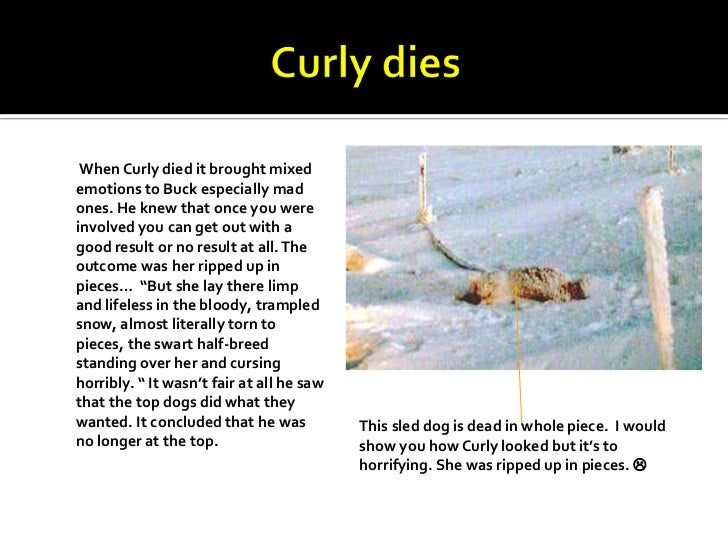 Curly dies

When Curly died it brought mixed emotions to Buck especially mad ones. He knew that once you were involved you can get out with a good result or no result at all. The outcome was her ripped up in pieces… "But she lay there limp and lifeless in the bloody, trampled snow, almost literally torn to pieces, the swart half-breed standing over her and cursing horribly. " It wasn't fair at all he saw that the top dogs did what they wanted. It concluded that he was no longer at the top.

This sled dog is dead in whole piece. I would show you how Curly looked but it's to horrifying. She was ripped up in pieces. ☹